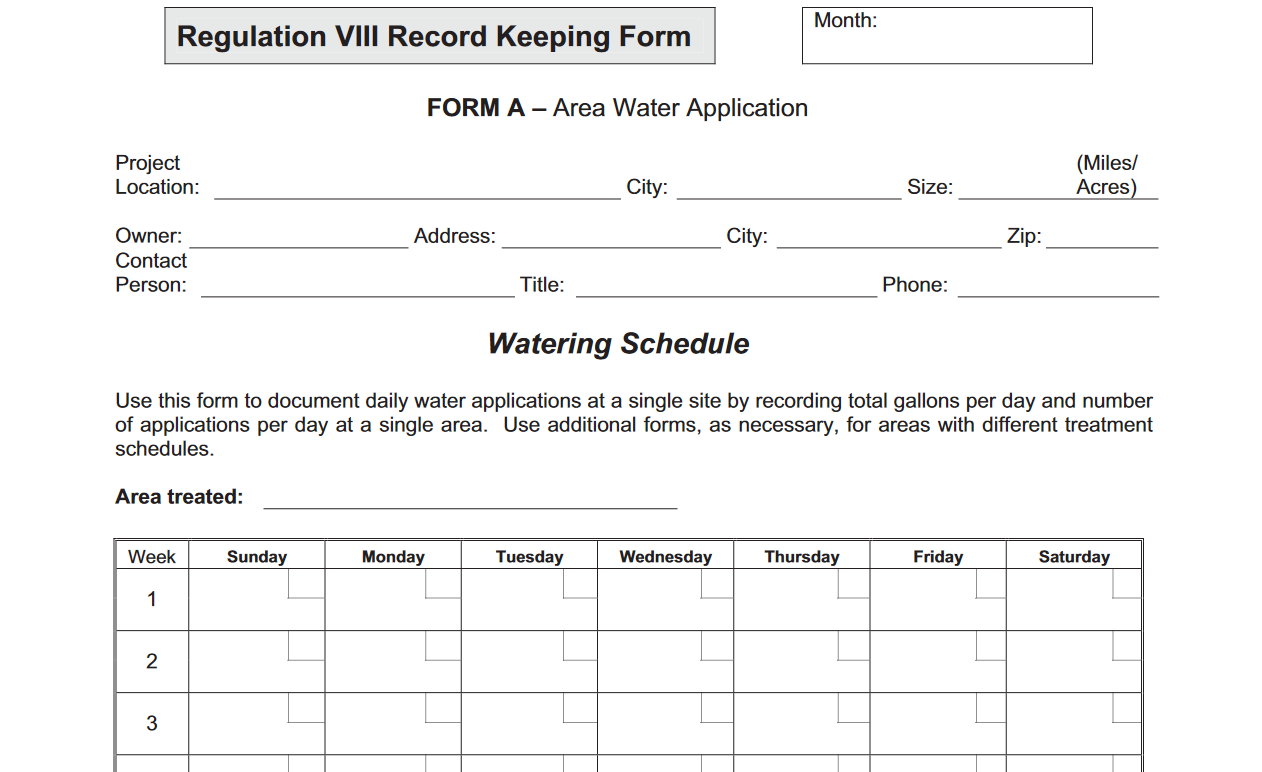 Regulation VIII Record Keeping Form

Month:

FORM A – Area Water Application

Project Location: ____ City: ____ Size: ____ (Miles/ Acres)

Owner: ____ Address: ____ City: ____ Zip: ____

Contact Person: ____ Title: ____ Phone: ____

Watering Schedule

Use this form to document daily water applications at a single site by recording total gallons per day and number of applications per day at a single area. Use additional forms, as necessary, for areas with different treatment schedules.

Area treated: ____

| Week | Sunday | Monday | Tuesday | Wednesday | Thursday | Friday | Saturday |
|---|---|---|---|---|---|---|---|
| 1 | | | | | | | |
| 2 | | | | | | | |
| 3 | | | | | | | |